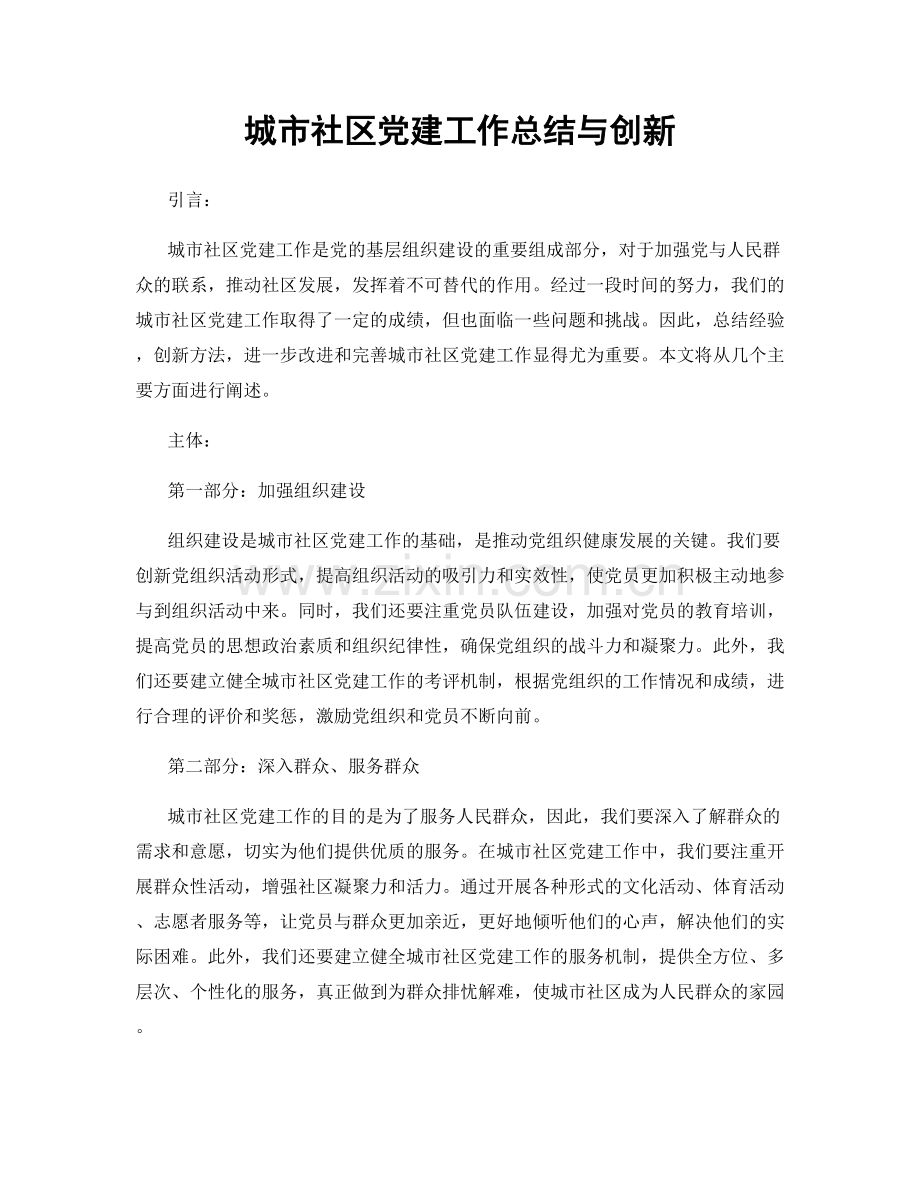 城市社区党建工作总结与创新

引言：

城市社区党建工作是党的基层组织建设的重要组成部分，对于加强党与人民群众的联系，推动社区发展，发挥着不可替代的作用。经过一段时间的努力，我们的城市社区党建工作取得了一定的成绩，但也面临一些问题和挑战。因此，总结经验，创新方法，进一步改进和完善城市社区党建工作显得尤为重要。本文将从几个主要方面进行阐述。

主体：

第一部分：加强组织建设

组织建设是城市社区党建工作的基础，是推动党组织健康发展的关键。我们要创新党组织活动形式，提高组织活动的吸引力和实效性，使党员更加积极主动地参与到组织活动中来。同时，我们还要注重党员队伍建设，加强对党员的教育培训，提高党员的思想政治素质和组织纪律性，确保党组织的战斗力和凝聚力。此外，我们还要建立健全城市社区党建工作的考评机制，根据党组织的工作情况和成绩，进行合理的评价和奖惩，激励党组织和党员不断向前。

第二部分：深入群众、服务群众

城市社区党建工作的目的是为了服务人民群众，因此，我们要深入了解群众的需求和意愿，切实为他们提供优质的服务。在城市社区党建工作中，我们要注重开展群众性活动，增强社区凝聚力和活力。通过开展各种形式的文化活动、体育活动、志愿者服务等，让党员与群众更加亲近，更好地倾听他们的心声，解决他们的实际困难。此外，我们还要建立健全城市社区党建工作的服务机制，提供全方位、多层次、个性化的服务，真正做到为群众排忧解难，使城市社区成为人民群众的家园。

www.zixin.com.cn